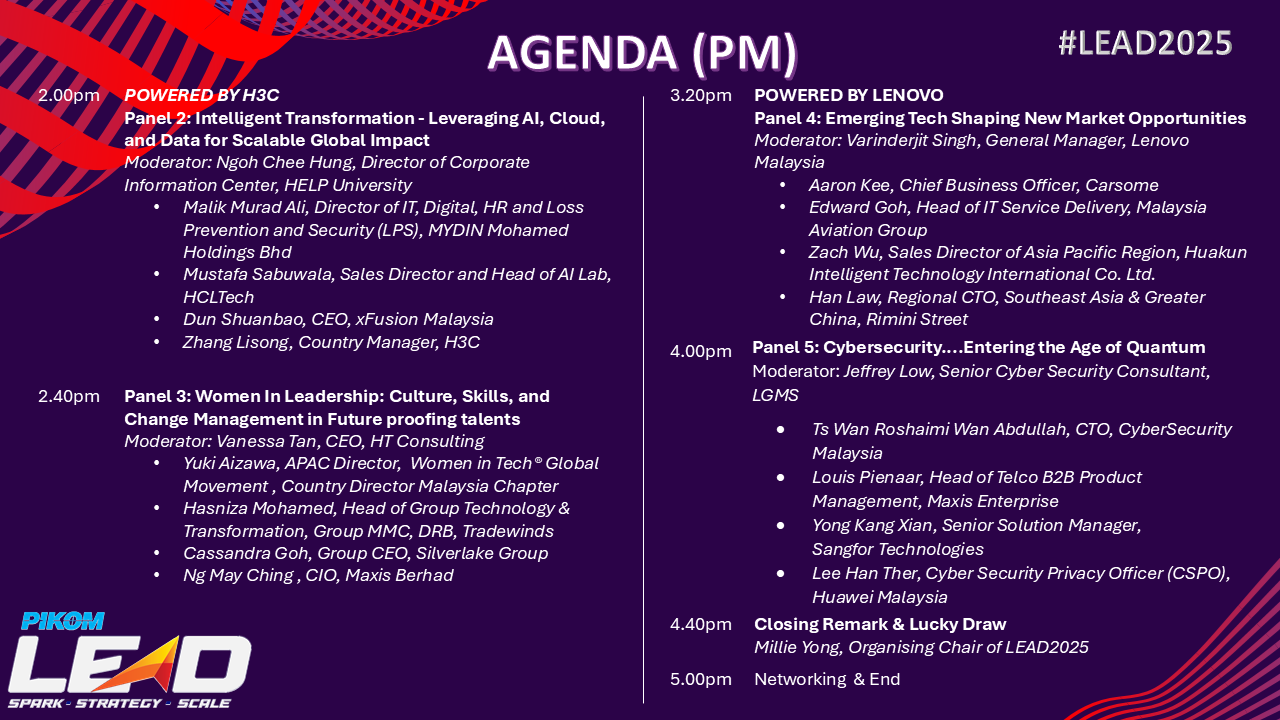 AGENDA (PM)

#LEAD2025

2.00pm POWERED BY H3C
Panel 2: Intelligent Transformation - Leveraging AI, Cloud, and Data for Scalable Global Impact
Moderator: Ngoh Chee Hung, Director of Corporate Information Center, HELP University
• Malik Murad Ali, Director of IT, Digital, HR and Loss Prevention and Security (LPS), MYDIN Mohamed Holdings Bhd
• Mustafa Sabuwala, Sales Director and Head of AI Lab, HCLTech
• Dun Shuanbao, CEO, xFusion Malaysia
• Zhang Lisong, Country Manager, H3C

2.40pm Panel 3: Women In Leadership: Culture, Skills, and Change Management in Future proofing talents
Moderator: Vanessa Tan, CEO, HT Consulting
• Yuki Aizawa, APAC Director, Women in Tech® Global Movement , Country Director Malaysia Chapter
• Hasniza Mohamed, Head of Group Technology & Transformation, Group MMC, DRB, Tradewinds
• Cassandra Goh, Group CEO, Silverlake Group
• Ng May Ching , CIO, Maxis Berhad

3.20pm POWERED BY LENOVO
Panel 4: Emerging Tech Shaping New Market Opportunities
Moderator: Varinderjit Singh, General Manager, Lenovo Malaysia
• Aaron Kee, Chief Business Officer, Carsome
• Edward Goh, Head of IT Service Delivery, Malaysia Aviation Group
• Zach Wu, Sales Director of Asia Pacific Region, Huakun Intelligent Technology International Co. Ltd.
• Han Law, Regional CTO, Southeast Asia & Greater China, Rimini Street

4.00pm Panel 5: Cybersecurity….Entering the Age of Quantum
Moderator: Jeffrey Low, Senior Cyber Security Consultant, LGMS
• Ts Wan Roshaimi Wan Abdullah, CTO, CyberSecurity Malaysia
• Louis Pienaar, Head of Telco B2B Product Management, Maxis Enterprise
• Yong Kang Xian, Senior Solution Manager, Sangfor Technologies
• Lee Han Ther, Cyber Security Privacy Officer (CSPO), Huawei Malaysia

4.40pm Closing Remark & Lucky Draw
Millie Yong, Organising Chair of LEAD2025

5.00pm Networking & End

PIKOM
LEAD
SPARK - STRATEGY - SCALE